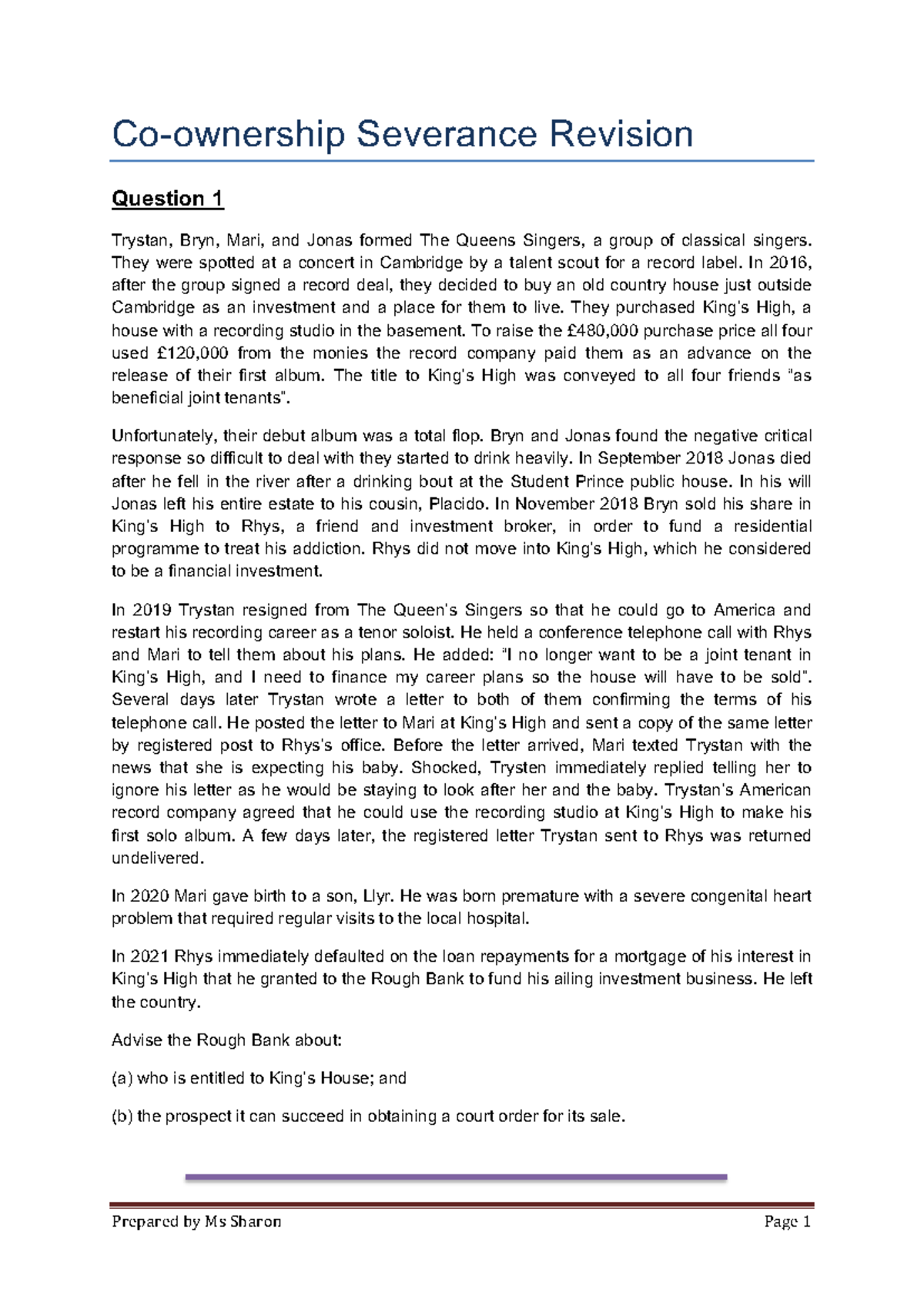 Co-ownership Severance Revision

Question 1

Trystan, Bryn, Mari, and Jonas formed The Queens Singers, a group of classical singers. They were spotted at a concert in Cambridge by a talent scout for a record label. In 2016, after the group signed a record deal, they decided to buy an old country house just outside Cambridge as an investment and a place for them to live. They purchased King's High, a house with a recording studio in the basement. To raise the £480,000 purchase price all four used £120,000 from the monies the record company paid them as an advance on the release of their first album. The title to King's High was conveyed to all four friends "as beneficial joint tenants".

Unfortunately, their debut album was a total flop. Bryn and Jonas found the negative critical response so difficult to deal with they started to drink heavily. In September 2018 Jonas died after he fell in the river after a drinking bout at the Student Prince public house. In his will Jonas left his entire estate to his cousin, Placido. In November 2018 Bryn sold his share in King's High to Rhys, a friend and investment broker, in order to fund a residential programme to treat his addiction. Rhys did not move into King's High, which he considered to be a financial investment.

In 2019 Trystan resigned from The Queen's Singers so that he could go to America and restart his recording career as a tenor soloist. He held a conference telephone call with Rhys and Mari to tell them about his plans. He added: "I no longer want to be a joint tenant in King's High, and I need to finance my career plans so the house will have to be sold". Several days later Trystan wrote a letter to both of them confirming the terms of his telephone call. He posted the letter to Mari at King's High and sent a copy of the same letter by registered post to Rhys's office. Before the letter arrived, Mari texted Trystan with the news that she is expecting his baby. Shocked, Trysten immediately replied telling her to ignore his letter as he would be staying to look after her and the baby. Trystan's American record company agreed that he could use the recording studio at King's High to make his first solo album. A few days later, the registered letter Trystan sent to Rhys was returned undelivered.

In 2020 Mari gave birth to a son, Llyr. He was born premature with a severe congenital heart problem that required regular visits to the local hospital.

In 2021 Rhys immediately defaulted on the loan repayments for a mortgage of his interest in King's High that he granted to the Rough Bank to fund his ailing investment business. He left the country.

Advise the Rough Bank about:

(a) who is entitled to King's House; and

(b) the prospect it can succeed in obtaining a court order for its sale.

Prepared by Ms Sharon

Page 1